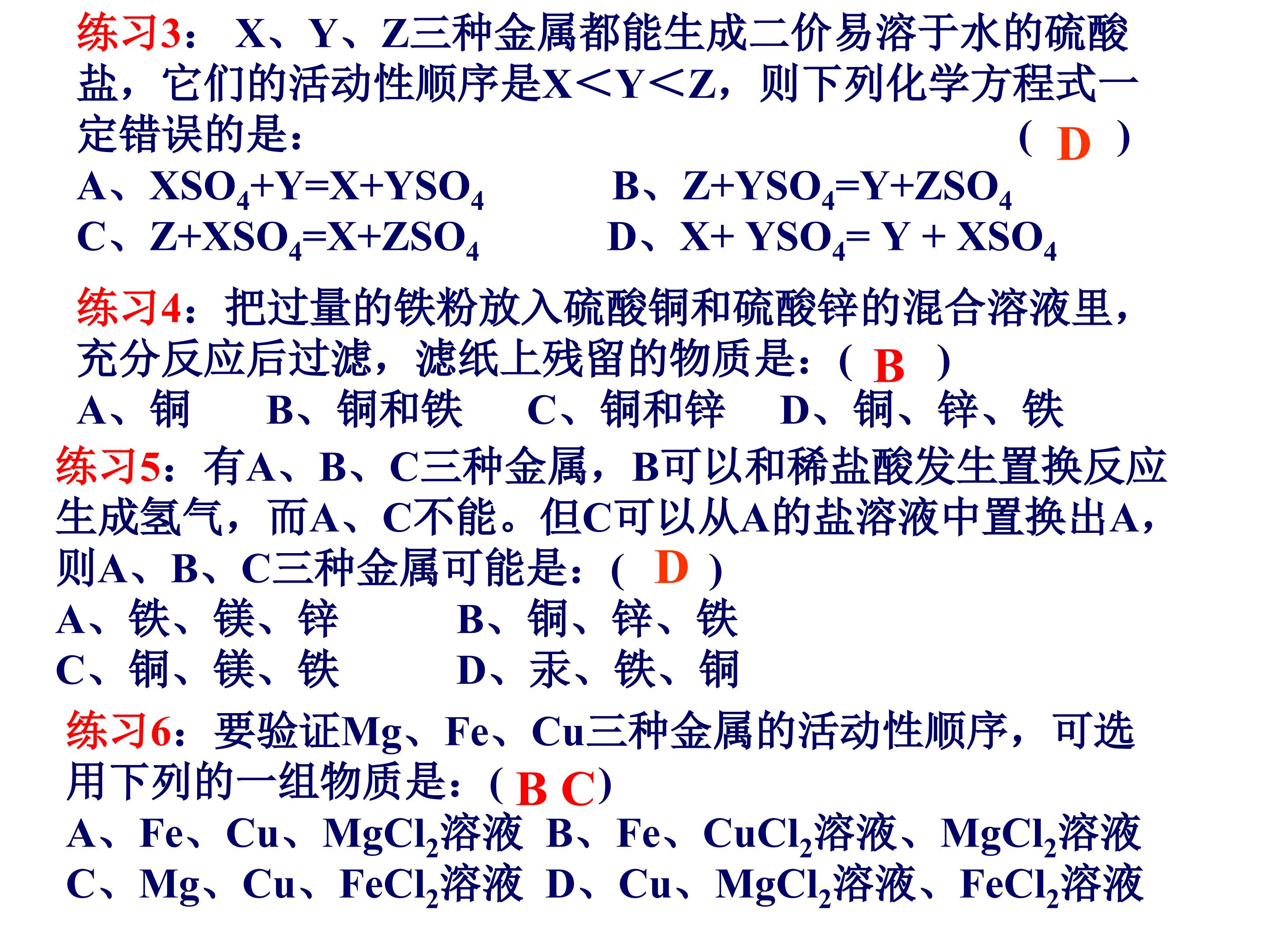 练习3： X、Y、Z三种金属都能生成二价易溶于水的硫酸盐，它们的活动性顺序是X＜Y＜Z，则下列化学方程式一定错误的是： ( D )

A、$XSO_4+Y=X+YSO_4$ B、$Z+YSO_4=Y+ZSO_4$
C、$Z+XSO_4=X+ZSO_4$ D、$X+ YSO_4= Y + XSO_4$

练习4：把过量的铁粉放入硫酸铜和硫酸锌的混合溶液里，充分反应后过滤，滤纸上残留的物质是：( B )

A、铜 B、铜和铁 C、铜和锌 D、铜、锌、铁

练习5：有A、B、C三种金属，B可以和稀盐酸发生置换反应生成氢气，而A、C不能。但C可以从A的盐溶液中置换出A，则A、B、C三种金属可能是：( D )

A、铁、镁、锌 B、铜、锌、铁
C、铜、镁、铁 D、汞、铁、铜

练习6：要验证Mg、Fe、Cu三种金属的活动性顺序，可选用下列的一组物质是：( B C)

A、Fe、Cu、$MgCl_2$溶液 B、Fe、$CuCl_2$溶液、$MgCl_2$溶液
C、Mg、Cu、$FeCl_2$溶液 D、Cu、$MgCl_2$溶液、$FeCl_2$溶液